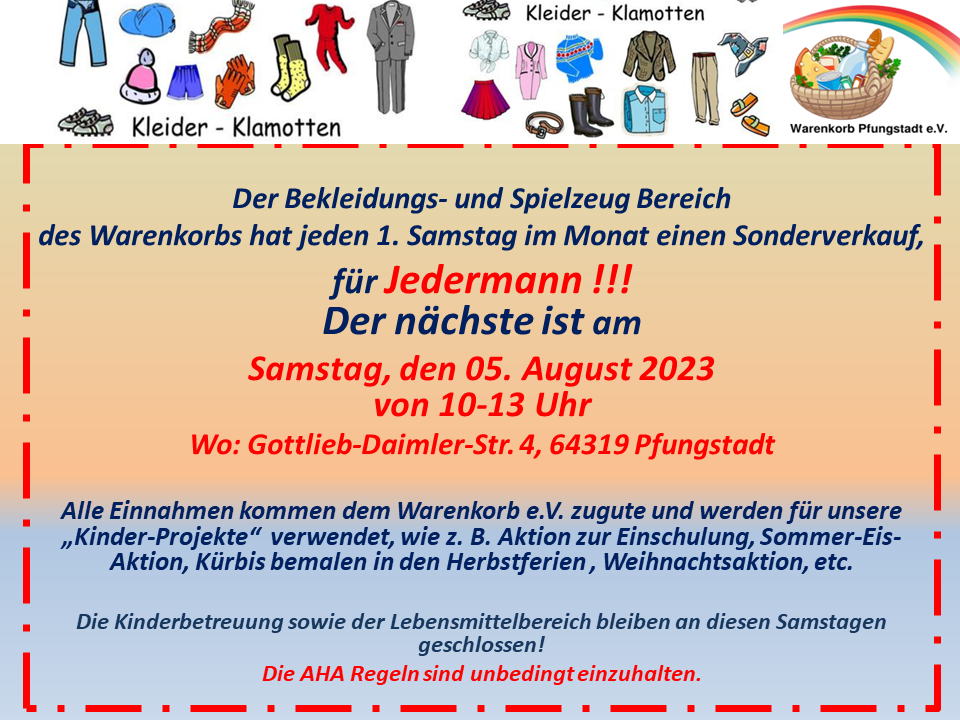 Kleider - Klamotten

Kleider - Klamotten

Warenkorb Pfungstadt e.V.

Der Bekleidungs- und Spielzeug Bereich des Warenkorbs hat jeden 1. Samstag im Monat einen Sonderverkauf,

für Jedermann !!!

Der nächste ist am

Samstag, den 05. August 2023
von 10-13 Uhr

Wo: Gottlieb-Daimler-Str. 4, 64319 Pfungstadt

Alle Einnahmen kommen dem Warenkorb e.V. zugute und werden für unsere „Kinder-Projekte“ verwendet, wie z. B. Aktion zur Einschulung, Sommer-Eis-Aktion, Kürbis bemalen in den Herbstferien , Weihnachtsaktion, etc.

Die Kinderbetreuung sowie der Lebensmittelbereich bleiben an diesen Samstagen geschlossen!

Die AHA Regeln sind unbedingt einzuhalten.